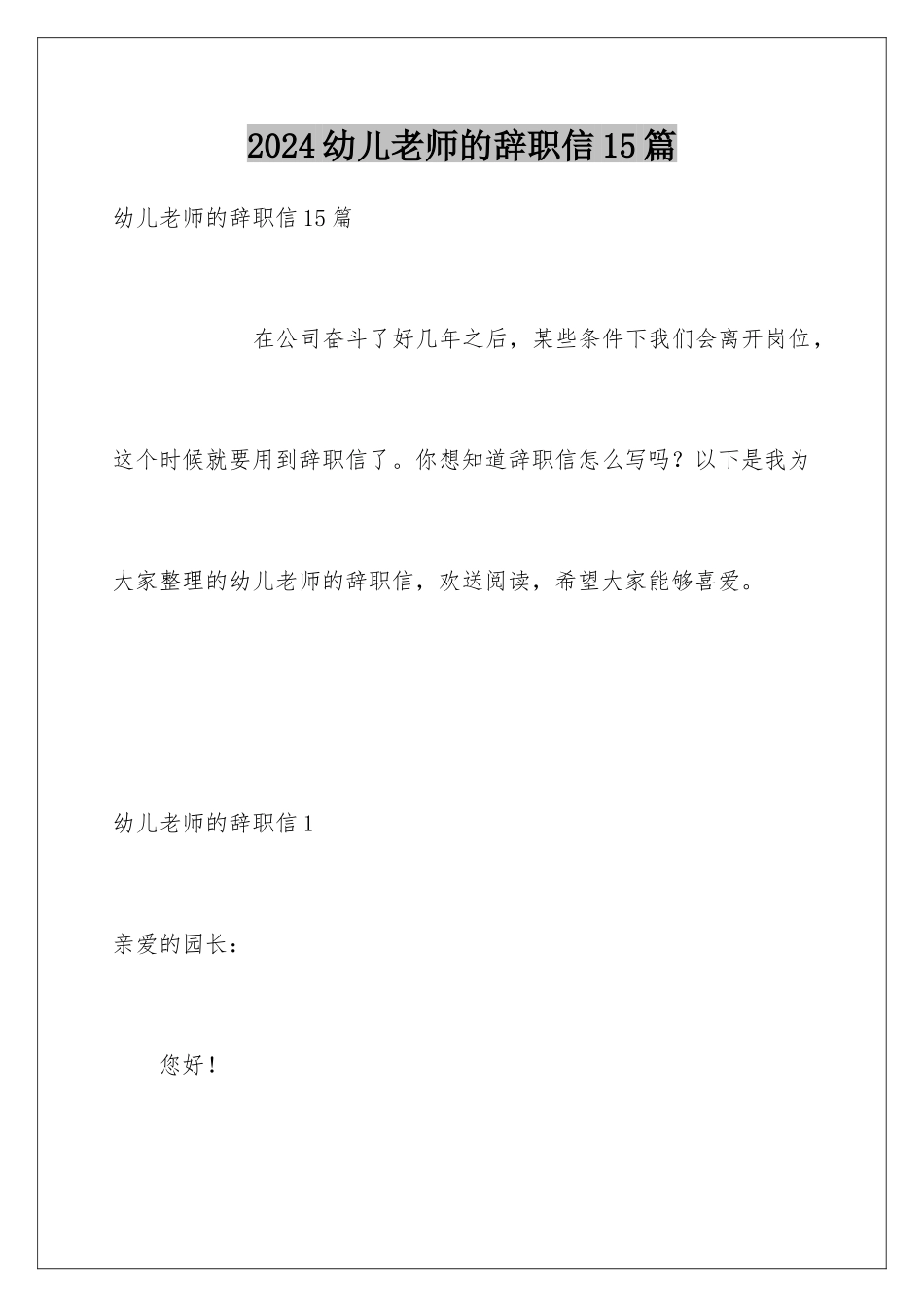 2024幼儿老师的辞职信15篇

幼儿老师的辞职信15篇

在公司奋斗了好几年之后，某些条件下我们会离开岗位，这个时候就要用到辞职信了。你想知道辞职信怎么写吗？以下是我为大家整理的幼儿老师的辞职信，欢送阅读，希望大家能够喜爱。

幼儿老师的辞职信1

亲爱的园长：

您好！